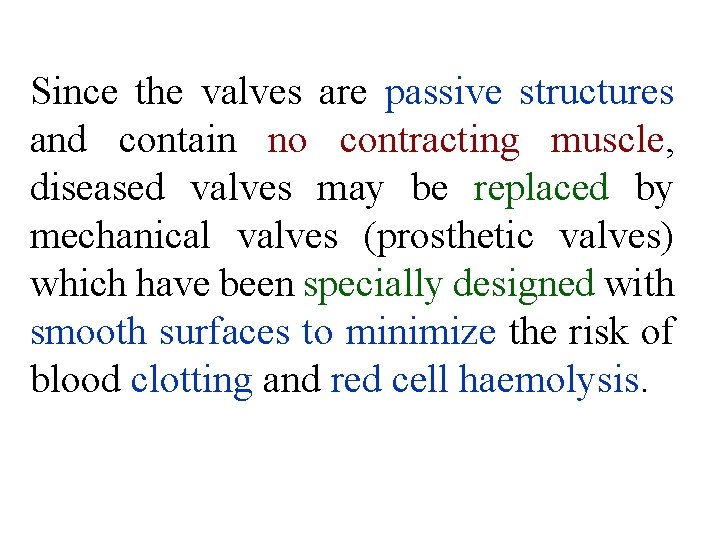 Since the valves are passive structures and contain no contracting muscle, diseased valves may be replaced by mechanical valves (prosthetic valves) which have been specially designed with smooth surfaces to minimize the risk of blood clotting and red cell haemolysis.